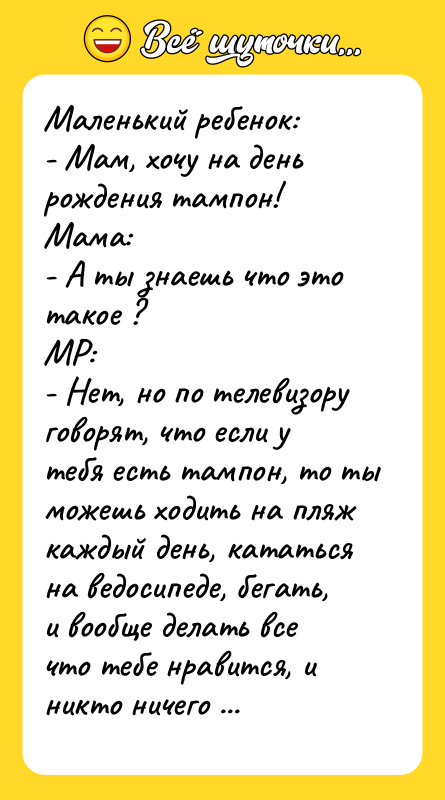 Всё шуточки...

Маленький ребенок:
- Мам, хочу на день рождения тампон!
Мама:
- А ты знаешь что это такое ?
МР:
- Нет, но по телевизору говорят, что если у тебя есть тампон, то ты можешь ходить на пляж каждый день, кататься на ведосипеде, бегать, и вообще делать все что тебе нравится, и никто ничего ...